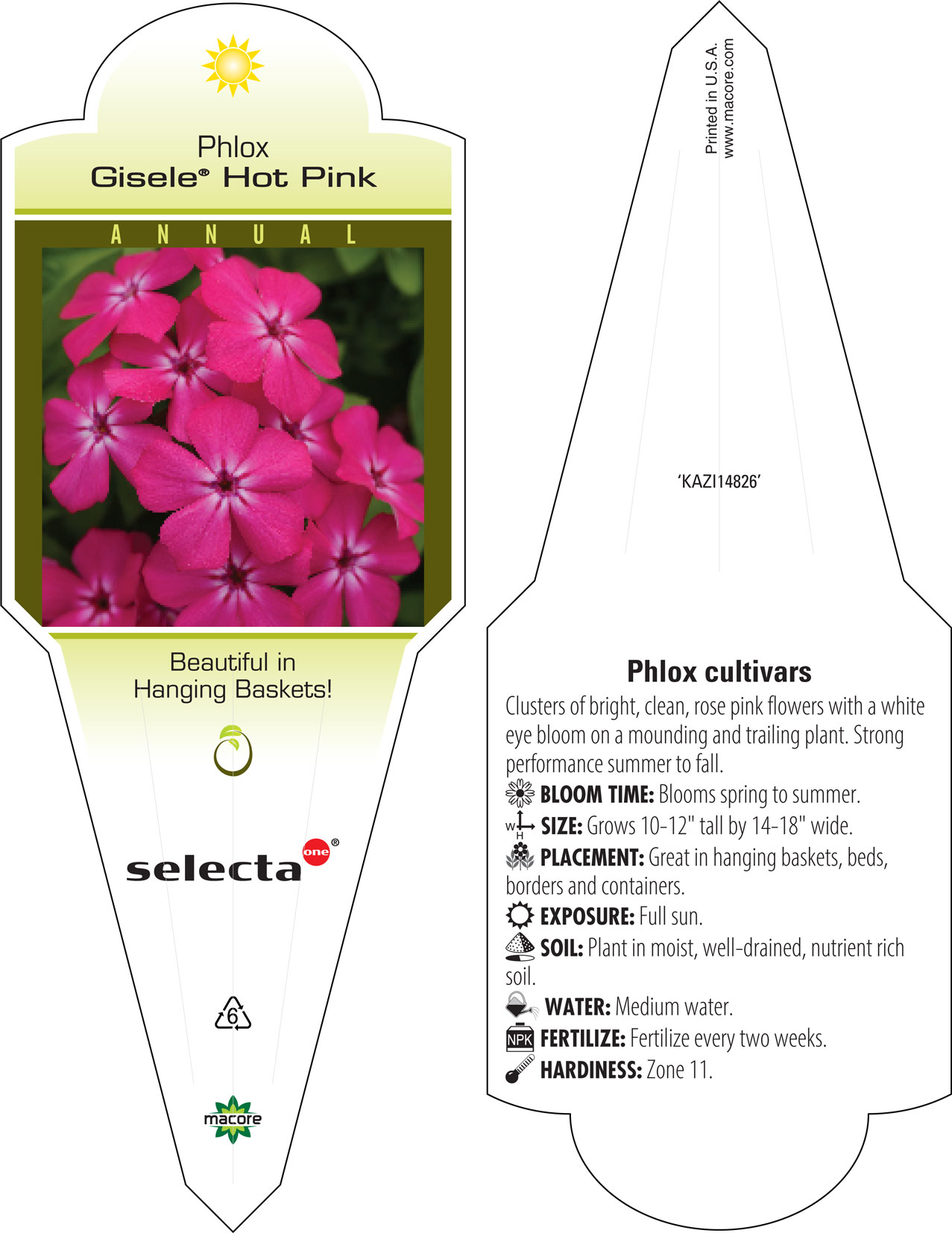 Phlox
Gisele® Hot Pink

ANNUAL

Beautiful in Hanging Baskets!

selecta one®

6

macore

Printed in U.S.A.
www.macore.com

'KAZI14826'

Phlox cultivars

Clusters of bright, clean, rose pink flowers with a white eye bloom on a mounding and trailing plant. Strong performance summer to fall.

BLOOM TIME: Blooms spring to summer.

W H SIZE: Grows 10-12" tall by 14-18" wide.

PLACEMENT: Great in hanging baskets, beds, borders and containers.

EXPOSURE: Full sun.

SOIL: Plant in moist, well-drained, nutrient rich soil.

WATER: Medium water.

NPK FERTILIZE: Fertilize every two weeks.

HARDINESS: Zone 11.